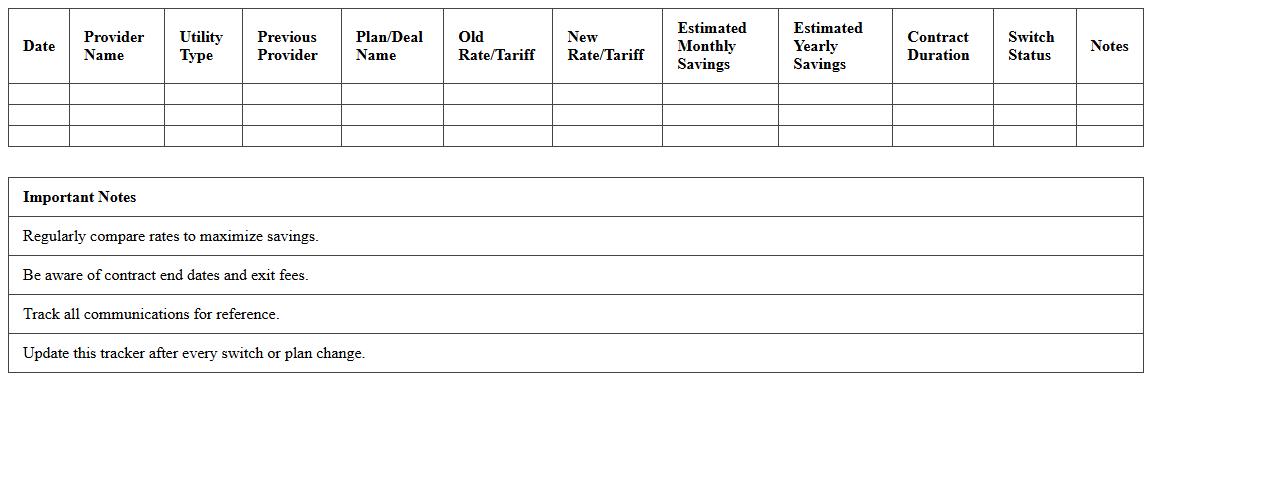 | Date | Provider Name | Utility Type | Previous Provider | Plan/Deal Name | Old Rate/Tariff | New Rate/Tariff | Estimated Monthly Savings | Estimated Yearly Savings | Contract Duration | Switch Status | Notes |
|---|---|---|---|---|---|---|---|---|---|---|---|
| | | | | | | | | | | | |
| | | | | | | | | | | | |
| | | | | | | | | | | | |

| Important Notes |
|---|
| Regularly compare rates to maximize savings. |
| Be aware of contract end dates and exit fees. |
| Track all communications for reference. |
| Update this tracker after every switch or plan change. |